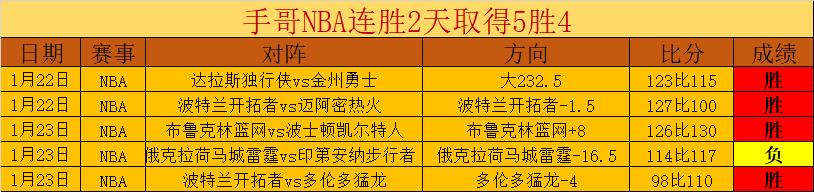 手哥NBA连胜2天取得5胜4

| 日期 | 赛事 | 对阵 | 方向 | 比分 | 成绩 |
|---|---|---|---|---|---|
| 1月22日 | NBA | 达拉斯独行侠vs金州勇士 | 大232.5 | 123比115 | 胜 |
| 1月22日 | NBA | 波特兰开拓者vs迈阿密热火 | 波特兰开拓者-1.5 | 127比100 | 胜 |
| 1月23日 | NBA | 布鲁克林篮网vs波士顿凯尔特人 | 布鲁克林篮网+8 | 126比130 | 胜 |
| 1月23日 | NBA | 俄克拉荷马城雷霆vs印第安纳步行者 | 俄克拉荷马城雷霆-16.5 | 114比117 | 负 |
| 1月23日 | NBA | 波特兰开拓者vs多伦多猛龙 | 多伦多猛龙-4 | 98比110 | 胜 |